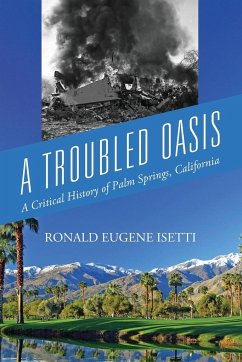 A TROUBLED OASIS

A Critical History of Palm Springs, California

RONALD EUGENE ISETTI